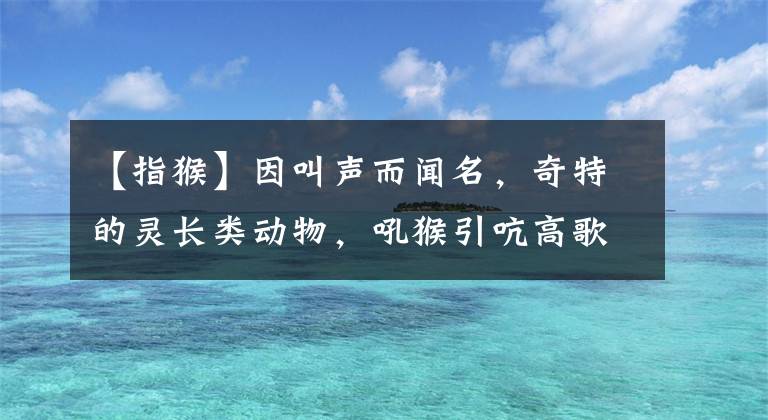 【指猴】因叫声而闻名，奇特的灵长类动物，吼猴引吭高歌